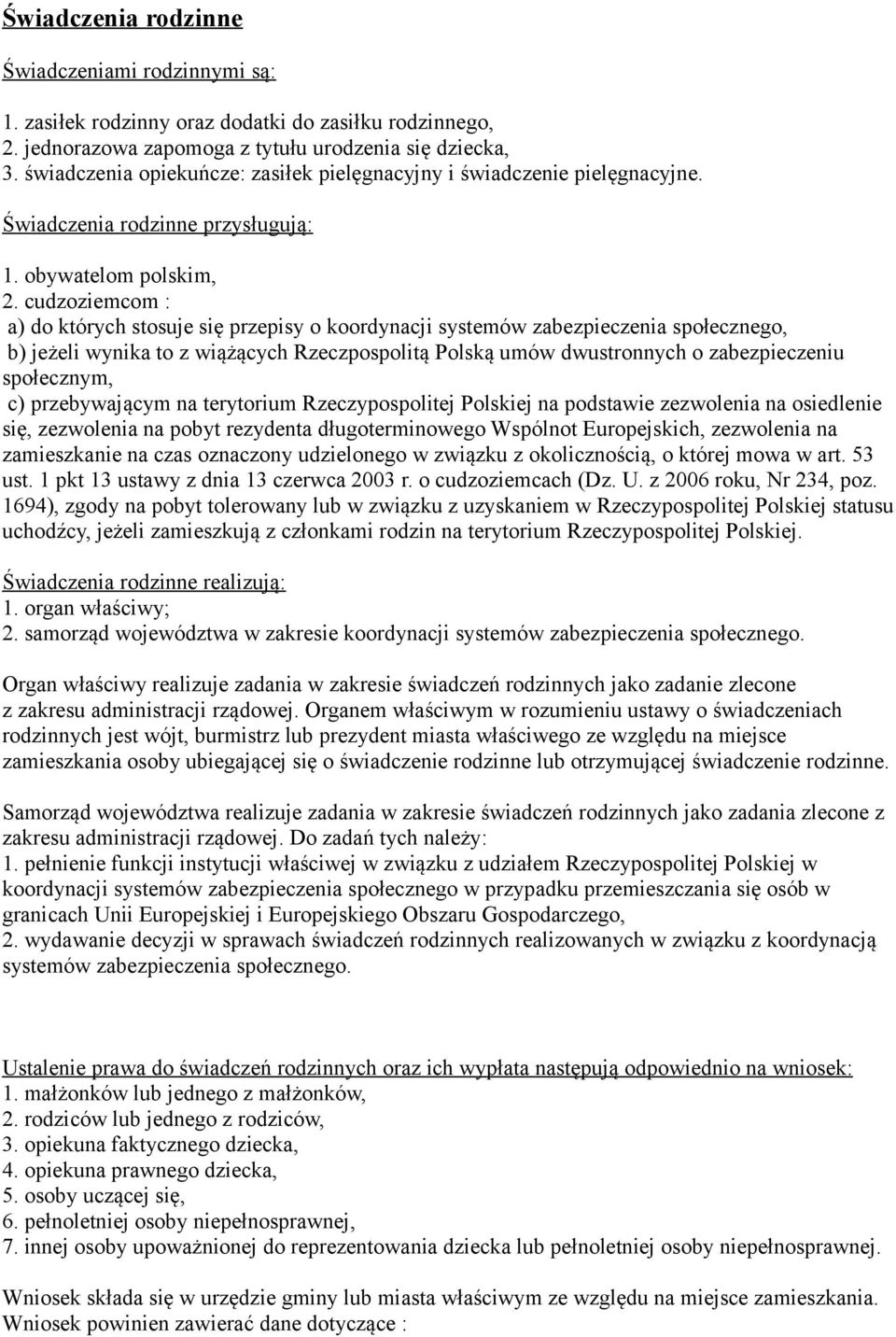 Świadczenia rodzinne

Świadczeniami rodzinnymi są:

1. zasiłek rodzinny oraz dodatki do zasiłku rodzinnego,
2. jednorazowa zapomoga z tytułu urodzenia się dziecka,
3. świadczenia opiekuńcze: zasiłek pielęgnacyjny i świadczenie pielęgnacyjne.

Świadczenia rodzinne przysługują:

1. obywatelom polskim,
2. cudzoziemcom :
a) do których stosuje się przepisy o koordynacji systemów zabezpieczenia społecznego,
b) jeżeli wynika to z wiążących Rzeczpospolitą Polską umów dwustronnych o zabezpieczeniu społecznym,
c) przebywającym na terytorium Rzeczypospolitej Polskiej na podstawie zezwolenia na osiedlenie się, zezwolenia na pobyt rezydenta długoterminowego Wspólnot Europejskich, zezwolenia na zamieszkanie na czas oznaczony udzielonego w związku z okolicznością, o której mowa w art. 53 ust. 1 pkt 13 ustawy z dnia 13 czerwca 2003 r. o cudzoziemcach (Dz. U. z 2006 roku, Nr 234, poz. 1694), zgody na pobyt tolerowany lub w związku z uzyskaniem w Rzeczypospolitej Polskiej statusu uchodźcy, jeżeli zamieszkują z członkami rodzin na terytorium Rzeczypospolitej Polskiej.

Świadczenia rodzinne realizują:
1. organ właściwy;
2. samorząd województwa w zakresie koordynacji systemów zabezpieczenia społecznego.

Organ właściwy realizuje zadania w zakresie świadczeń rodzinnych jako zadanie zlecone z zakresu administracji rządowej. Organem właściwym w rozumieniu ustawy o świadczeniach rodzinnych jest wójt, burmistrz lub prezydent miasta właściwego ze względu na miejsce zamieszkania osoby ubiegającej się o świadczenie rodzinne lub otrzymującej świadczenie rodzinne.

Samorząd województwa realizuje zadania w zakresie świadczeń rodzinnych jako zadania zlecone z zakresu administracji rządowej. Do zadań tych należy:
1. pełnienie funkcji instytucji właściwej w związku z udziałem Rzeczypospolitej Polskiej w koordynacji systemów zabezpieczenia społecznego w przypadku przemieszczania się osób w granicach Unii Europejskiej i Europejskiego Obszaru Gospodarczego,
2. wydawanie decyzji w sprawach świadczeń rodzinnych realizowanych w związku z koordynacją systemów zabezpieczenia społecznego.

Ustalenie prawa do świadczeń rodzinnych oraz ich wypłata następują odpowiednio na wniosek:
1. małżonków lub jednego z małżonków,
2. rodziców lub jednego z rodziców,
3. opiekuna faktycznego dziecka,
4. opiekuna prawnego dziecka,
5. osoby uczącej się,
6. pełnoletniej osoby niepełnosprawnej,
7. innej osoby upoważnionej do reprezentowania dziecka lub pełnoletniej osoby niepełnosprawnej.

Wniosek składa się w urzędzie gminy lub miasta właściwym ze względu na miejsce zamieszkania.
Wniosek powinien zawierać dane dotyczące :